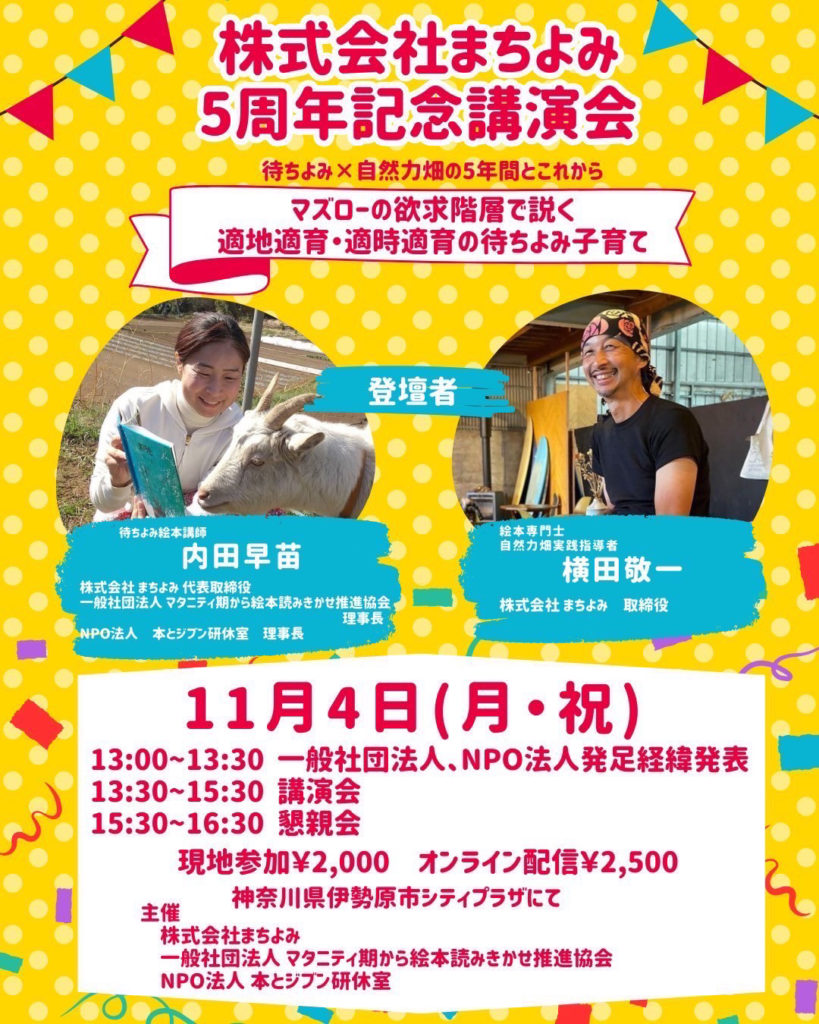 株式会社まちよみ
5周年記念講演会

待ちよみ×自然力畑の5年間とこれから

マズローの欲求階層で説く
適地適育・適時適育の待ちよみ子育て

登壇者

待ちよみ絵本講師
内田早苗
株式会社 まちよみ 代表取締役
一般社団法人 マタニティ期から絵本読みきかせ推進協会 理事長
NPO法人 本とジブン研休室 理事長

絵本専門士
自然力畑実践指導者
横田敬一
株式会社 まちよみ 取締役

11月4日(月・祝)
13:00~13:30 一般社団法人、NPO法人発足経緯発表
13:30~15:30 講演会
15:30~16:30 懇親会
現地参加¥2,000 オンライン配信¥2,500
神奈川県伊勢原市シティプラザにて
主催
株式会社まちよみ
一般社団法人 マタニティ期から絵本読みきかせ推進協会
NPO法人 本とジブン研休室